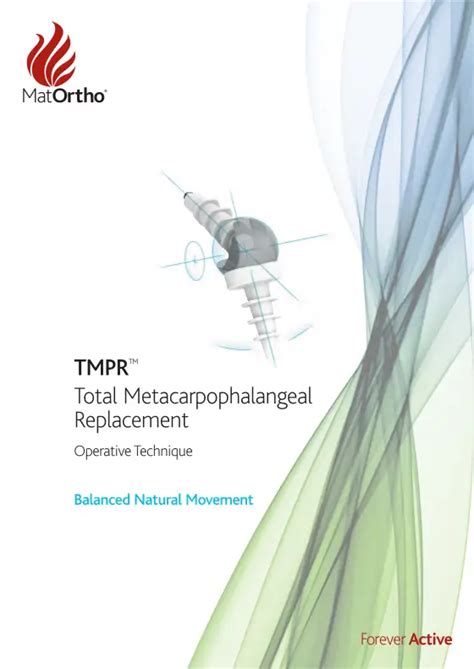 MatOrtho®

TMPR™
Total Metacarpophalangeal Replacement

Operative Technique

Balanced Natural Movement

Forever Active